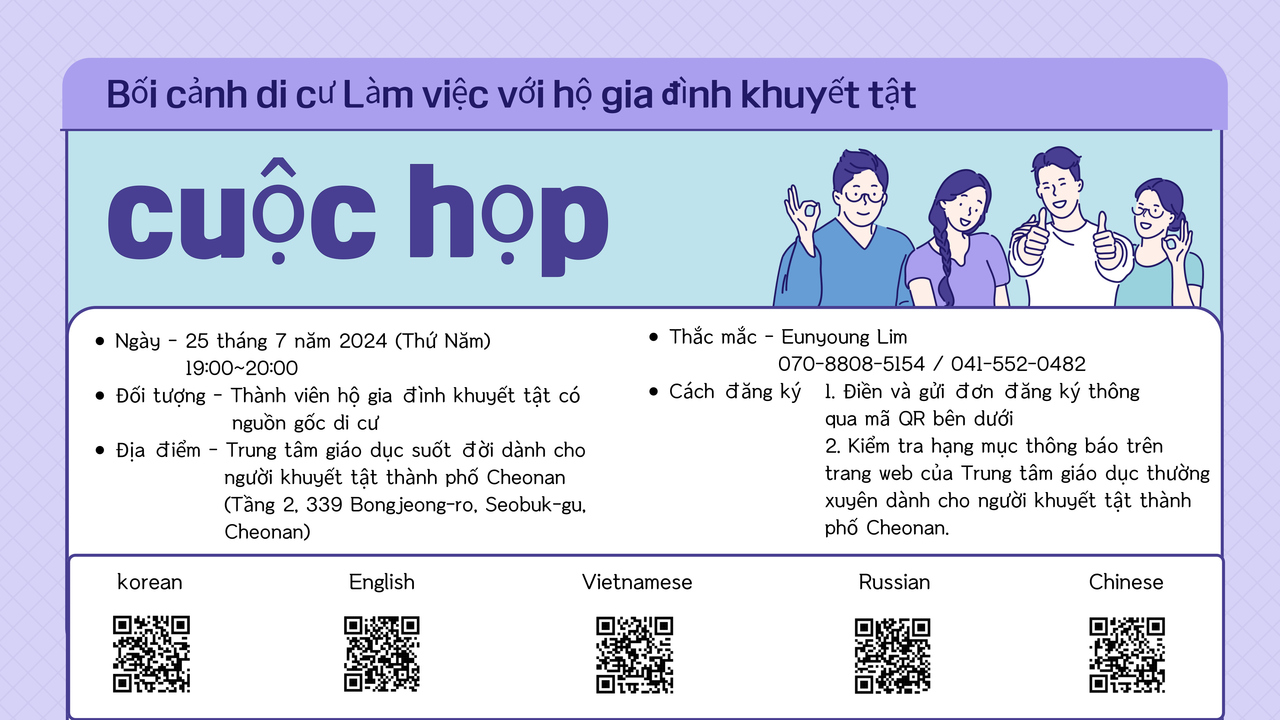 Bối cảnh di cư Làm việc với hộ gia đình khuyết tật

cuộc họp

• Ngày - 25 tháng 7 năm 2024 (Thứ Năm) 19:00~20:00

• Đối tượng - Thành viên hộ gia đình khuyết tật có nguồn gốc di cư

• Địa điểm - Trung tâm giáo dục suốt đời dành cho người khuyết tật thành phố Cheonan (Tầng 2, 339 Bongjeong-ro, Seobuk-gu, Cheonan)

• Thắc mắc - Eunyoung Lim 070-8808-5154 / 041-552-0482

• Cách đăng ký 1. Điền và gửi đơn đăng ký thông qua mã QR bên dưới
2. Kiểm tra hạng mục thông báo trên trang web của Trung tâm giáo dục thường xuyên dành cho người khuyết tật thành phố Cheonan.

korean

English

Vietnamese

Russian

Chinese